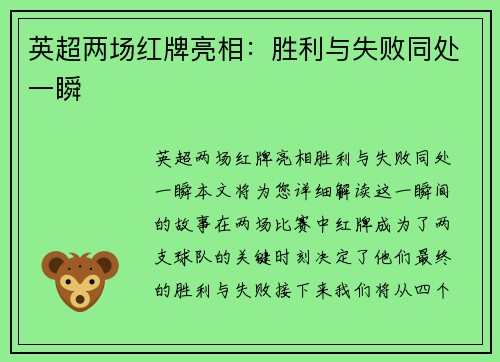 英超两场红牌亮相：胜利与失败同处一瞬

英超两场红牌亮相胜利与失败同处一瞬本文将为您详细解读这一瞬间的故事在两场比赛中红牌成为了两支球队的关键时刻决定了他们最终的胜利与失败接下来我们将从四个